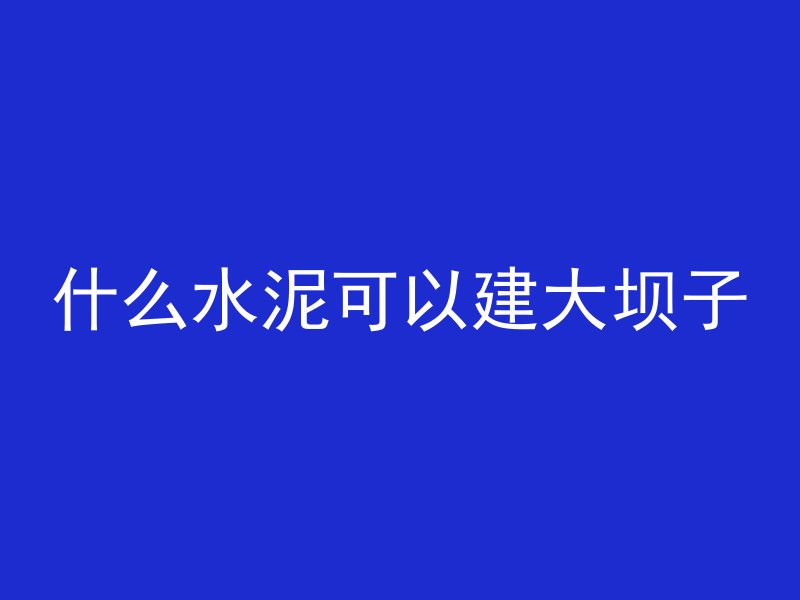 什么水泥可以建大坝子